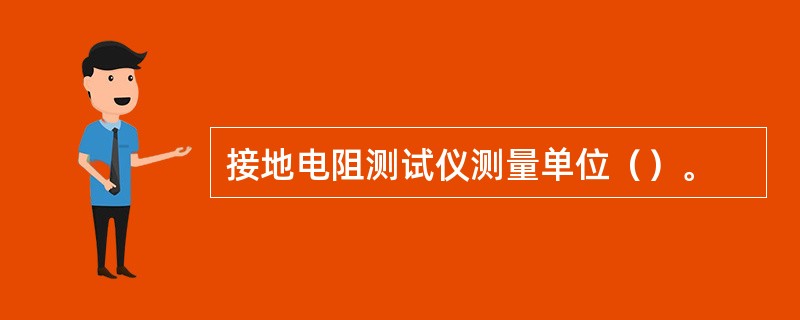 接地电阻测试仪测量单位（）。